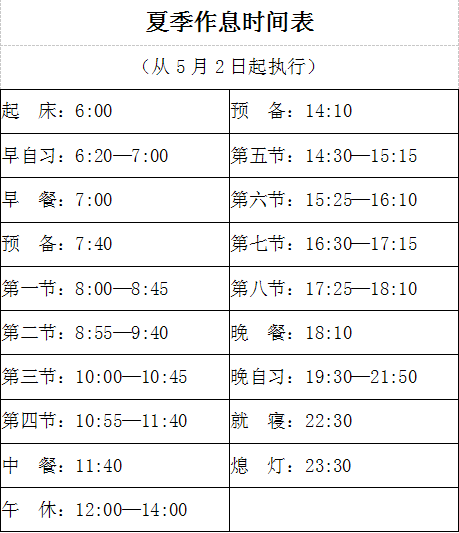 夏季作息时间表

（从5月2日起执行）

| 起 床：6:00 | 预 备：14:10 |
|---|---|
| 早自习：6:20—7:00 | 第五节：14:30—15:15 |
| 早 餐：7:00 | 第六节：15:25—16:10 |
| 预 备：7:40 | 第七节：16:30—17:15 |
| 第一节：8:00—8:45 | 第八节：17:25—18:10 |
| 第二节：8:55—9:40 | 晚 餐：18:10 |
| 第三节：10:00—10:45 | 晚自习：19:30—21:50 |
| 第四节：10:55—11:40 | 就 寝：22:30 |
| 中 餐：11:40 | 熄 灯：23:30 |
| 午 休：12:00—14:00 | |